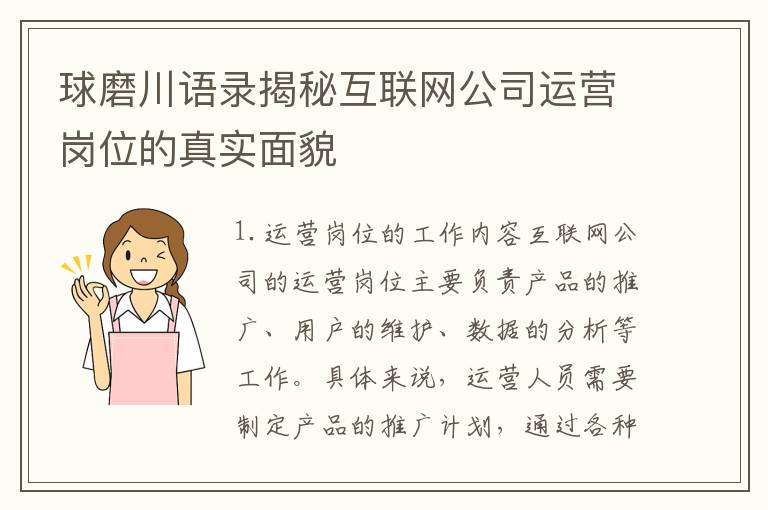 球磨川语录揭秘互联网公司运营岗位的真实面貌

1. 运营岗位的工作内容互联网公司的运营岗位主要负责产品的推广、用户的维护、数据的分析等工作。具体来说，运营人员需要制定产品的推广计划，通过各种